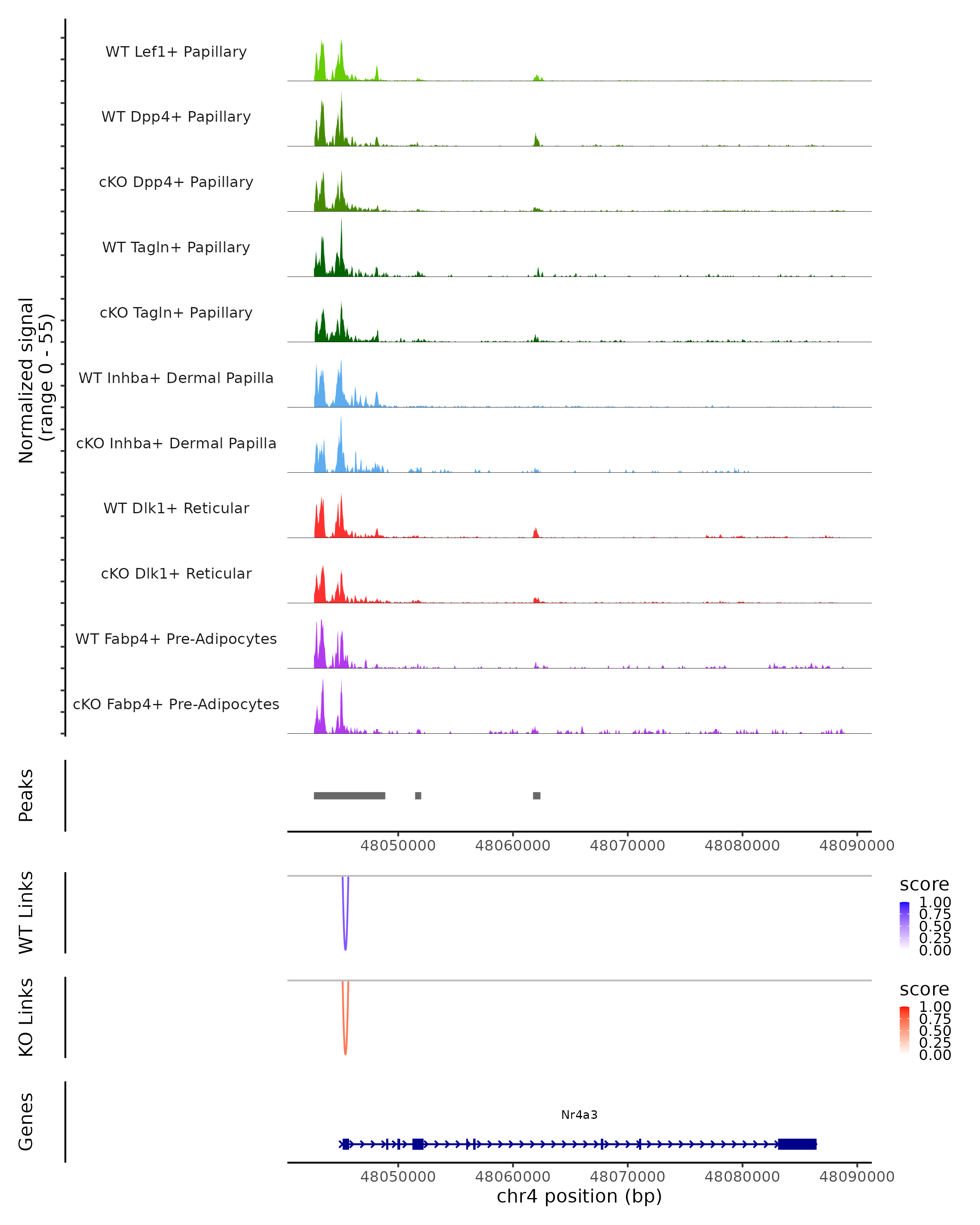 Normalized signal
(range 0 - 55)

WT Lef1+ Papillary

WT Dpp4+ Papillary

cKO Dpp4+ Papillary

WT Tagln+ Papillary

cKO Tagln+ Papillary

WT Inhba+ Dermal Papilla

cKO Inhba+ Dermal Papilla

WT Dlk1+ Reticular

cKO Dlk1+ Reticular

WT Fabp4+ Pre-Adipocytes

cKO Fabp4+ Pre-Adipocytes

Peaks

48050000 48060000 48070000 48080000 48090000

WT Links

score
1.00
0.75
0.50
0.25
0.00

KO Links

score
1.00
0.75
0.50
0.25
0.00

Genes

Nr4a3

48050000 48060000 48070000 48080000 48090000
chr4 position (bp)